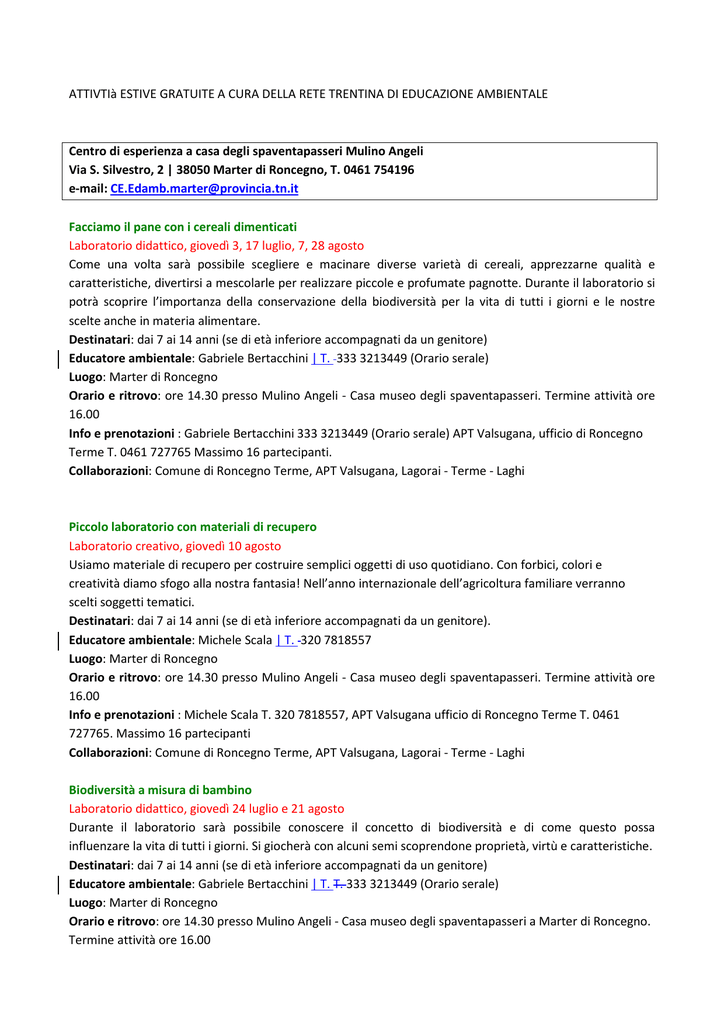 ATTIVTIà ESTIVE GRATUITE A CURA DELLA RETE TRENTINA DI EDUCAZIONE AMBIENTALE

Centro di esperienza a casa degli spaventapasseri Mulino Angeli
Via S. Silvestro, 2 | 38050 Marter di Roncegno, T. 0461 754196
e-mail: CE.Edamb.marter@provincia.tn.it

Facciamo il pane con i cereali dimenticati
Laboratorio didattico, giovedì 3, 17 luglio, 7, 28 agosto
Come una volta sarà possibile scegliere e macinare diverse varietà di cereali, apprezzarne qualità e caratteristiche, divertirsi a mescolarle per realizzare piccole e profumate pagnotte. Durante il laboratorio si potrà scoprire l'importanza della conservazione della biodiversità per la vita di tutti i giorni e le nostre scelte anche in materia alimentare.
Destinatari: dai 7 ai 14 anni (se di età inferiore accompagnati da un genitore)
Educatore ambientale: Gabriele Bertacchini | T. -333 3213449 (Orario serale)
Luogo: Marter di Roncegno
Orario e ritrovo: ore 14.30 presso Mulino Angeli - Casa museo degli spaventapasseri. Termine attività ore 16.00
Info e prenotazioni : Gabriele Bertacchini 333 3213449 (Orario serale) APT Valsugana, ufficio di Roncegno Terme T. 0461 727765 Massimo 16 partecipanti.
Collaborazioni: Comune di Roncegno Terme, APT Valsugana, Lagorai - Terme - Laghi

Piccolo laboratorio con materiali di recupero
Laboratorio creativo, giovedì 10 agosto
Usiamo materiale di recupero per costruire semplici oggetti di uso quotidiano. Con forbici, colori e creatività diamo sfogo alla nostra fantasia! Nell'anno internazionale dell'agricoltura familiare verranno scelti soggetti tematici.
Destinatari: dai 7 ai 14 anni (se di età inferiore accompagnati da un genitore).
Educatore ambientale: Michele Scala | T. -320 7818557
Luogo: Marter di Roncegno
Orario e ritrovo: ore 14.30 presso Mulino Angeli - Casa museo degli spaventapasseri. Termine attività ore 16.00
Info e prenotazioni : Michele Scala T. 320 7818557, APT Valsugana ufficio di Roncegno Terme T. 0461 727765. Massimo 16 partecipanti
Collaborazioni: Comune di Roncegno Terme, APT Valsugana, Lagorai - Terme - Laghi

Biodiversità a misura di bambino
Laboratorio didattico, giovedì 24 luglio e 21 agosto
Durante il laboratorio sarà possibile conoscere il concetto di biodiversità e di come questo possa influenzare la vita di tutti i giorni. Si giocherà con alcuni semi scoprendone proprietà, virtù e caratteristiche.
Destinatari: dai 7 ai 14 anni (se di età inferiore accompagnati da un genitore)
Educatore ambientale: Gabriele Bertacchini | T. T. 333 3213449 (Orario serale)
Luogo: Marter di Roncegno
Orario e ritrovo: ore 14.30 presso Mulino Angeli - Casa museo degli spaventapasseri a Marter di Roncegno. Termine attività ore 16.00